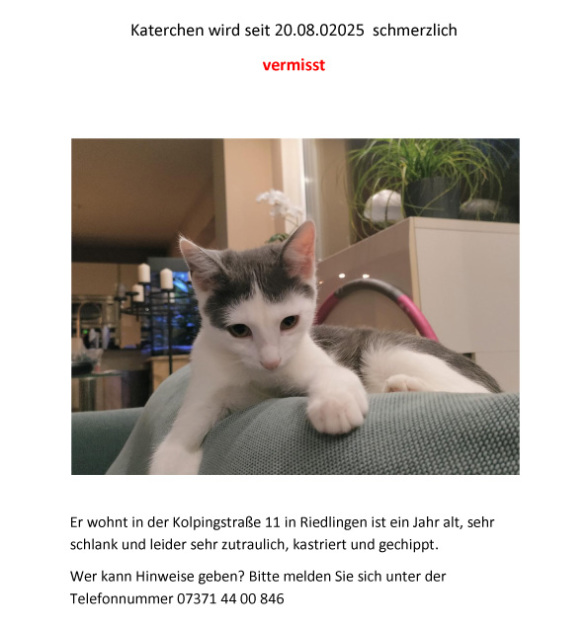 Katerchen wird seit 20.08.02025  schmerzlich

vermisst

Er wohnt in der Kolpingstraße 11 in Riedlingen ist ein Jahr alt, sehr schlank und leider sehr zutraulich, kastriert und gechippt.

Wer kann Hinweise geben? Bitte melden Sie sich unter der Telefonnummer 07371 44 00 846